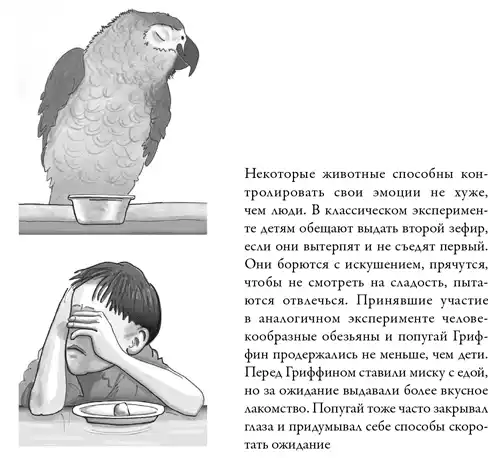 Некоторые животные способны контролировать свои эмоции не хуже, чем люди. В классическом эксперименте детям обещают выдать второй зефир, если они вытерпят и не съедят первый. Они борются с искушением, прячутся, чтобы не смотреть на сладость, пытаются отвлечься. Принявшие участие в аналогичном эксперименте человекообразные обезьяны и попугай Гриффин продержались не меньше, чем дети. Перед Гриффином ставили миску с едой, но за ожидание выдавали более вкусное лакомство. Попугай тоже часто закрывал глаза и придумывал себе способы скоротать ожидание